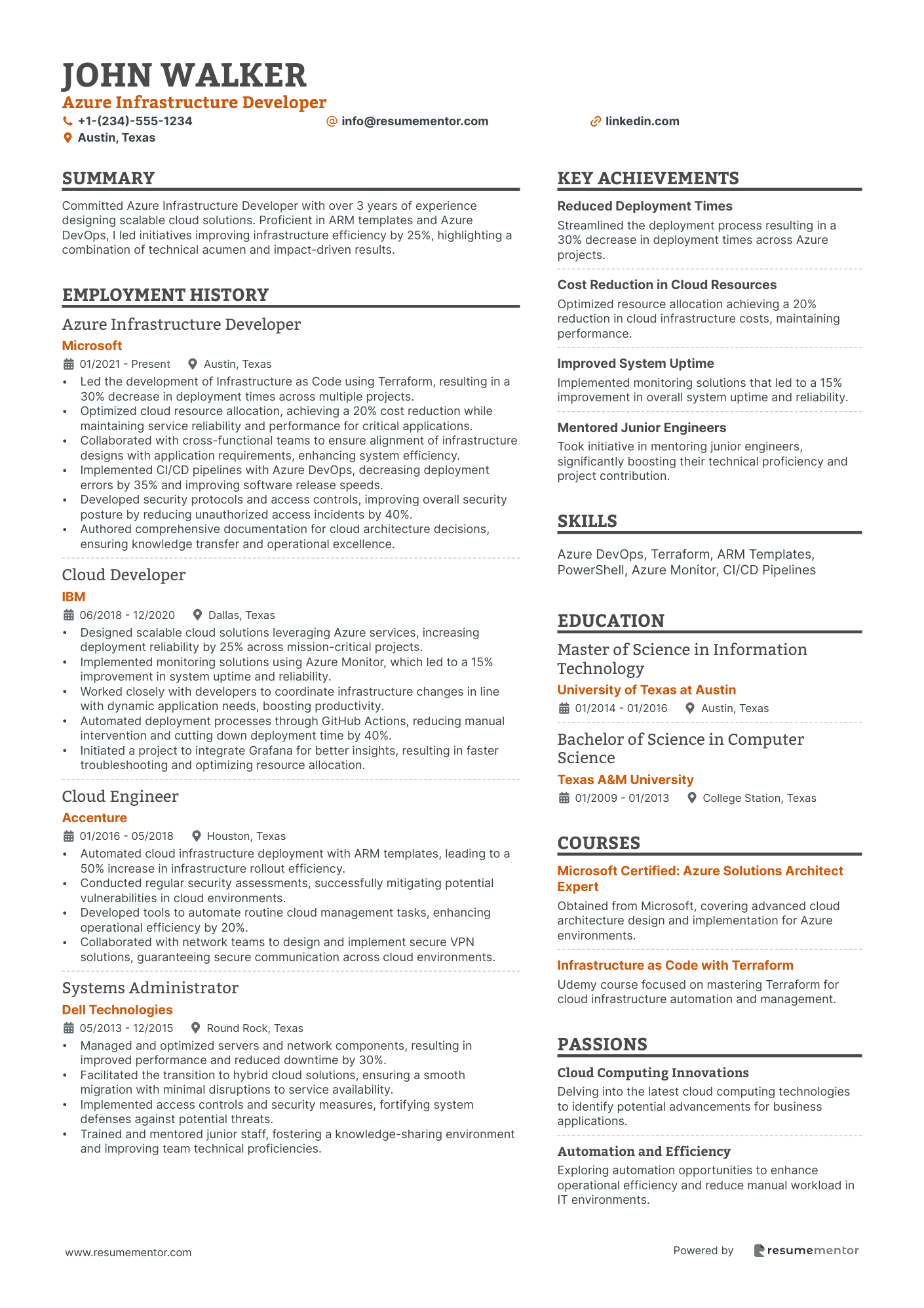 JOHN WALKER
Azure Infrastructure Developer
+1-(234)-555-1234
info@resumementor.com
linkedin.com
Austin, Texas

SUMMARY

Committed Azure Infrastructure Developer with over 3 years of experience designing scalable cloud solutions. Proficient in ARM templates and Azure DevOps, I led initiatives improving infrastructure efficiency by 25%, highlighting a combination of technical acumen and impact-driven results.

EMPLOYMENT HISTORY

Azure Infrastructure Developer
Microsoft
01/2021 - Present   Austin, Texas
• Led the development of Infrastructure as Code using Terraform, resulting in a 30% decrease in deployment times across multiple projects.
• Optimized cloud resource allocation, achieving a 20% cost reduction while maintaining service reliability and performance for critical applications.
• Collaborated with cross-functional teams to ensure alignment of infrastructure designs with application requirements, enhancing system efficiency.
• Implemented CI/CD pipelines with Azure DevOps, decreasing deployment errors by 35% and improving software release speeds.
• Developed security protocols and access controls, improving overall security posture by reducing unauthorized access incidents by 40%.
• Authored comprehensive documentation for cloud architecture decisions, ensuring knowledge transfer and operational excellence.

Cloud Developer
IBM
06/2018 - 12/2020   Dallas, Texas
• Designed scalable cloud solutions leveraging Azure services, increasing deployment reliability by 25% across mission-critical projects.
• Implemented monitoring solutions using Azure Monitor, which led to a 15% improvement in system uptime and reliability.
• Worked closely with developers to coordinate infrastructure changes in line with dynamic application needs, boosting productivity.
• Automated deployment processes through GitHub Actions, reducing manual intervention and cutting down deployment time by 40%.
• Initiated a project to integrate Grafana for better insights, resulting in faster troubleshooting and optimizing resource allocation.

Cloud Engineer
Accenture
01/2016 - 05/2018   Houston, Texas
• Automated cloud infrastructure deployment with ARM templates, leading to a 50% increase in infrastructure rollout efficiency.
• Conducted regular security assessments, successfully mitigating potential vulnerabilities in cloud environments.
• Developed tools to automate routine cloud management tasks, enhancing operational efficiency by 20%.
• Collaborated with network teams to design and implement secure VPN solutions, guaranteeing secure communication across cloud environments.

Systems Administrator
Dell Technologies
05/2013 - 12/2015   Round Rock, Texas
• Managed and optimized servers and network components, resulting in improved performance and reduced downtime by 30%.
• Facilitated the transition to hybrid cloud solutions, ensuring a smooth migration with minimal disruptions to service availability.
• Implemented access controls and security measures, fortifying system defenses against potential threats.
• Trained and mentored junior staff, fostering a knowledge-sharing environment and improving team technical proficiencies.

KEY ACHIEVEMENTS

Reduced Deployment Times
Streamlined the deployment process resulting in a 30% decrease in deployment times across Azure projects.

Cost Reduction in Cloud Resources
Optimized resource allocation achieving a 20% reduction in cloud infrastructure costs, maintaining performance.

Improved System Uptime
Implemented monitoring solutions that led to a 15% improvement in overall system uptime and reliability.

Mentored Junior Engineers
Took initiative in mentoring junior engineers, significantly boosting their technical proficiency and project contribution.

SKILLS

Azure DevOps, Terraform, ARM Templates, PowerShell, Azure Monitor, CI/CD Pipelines

EDUCATION

Master of Science in Information Technology
University of Texas at Austin
01/2014 - 01/2016   Austin, Texas

Bachelor of Science in Computer Science
Texas A&M University
01/2009 - 01/2013   College Station, Texas

COURSES

Microsoft Certified: Azure Solutions Architect Expert
Obtained from Microsoft, covering advanced cloud architecture design and implementation for Azure environments.

Infrastructure as Code with Terraform
Udemy course focused on mastering Terraform for cloud infrastructure automation and management.

PASSIONS

Cloud Computing Innovations
Delving into the latest cloud computing technologies to identify potential advancements for business applications.

Automation and Efficiency
Exploring automation opportunities to enhance operational efficiency and reduce manual workload in IT environments.

www.resumementor.com
Powered by resumementor